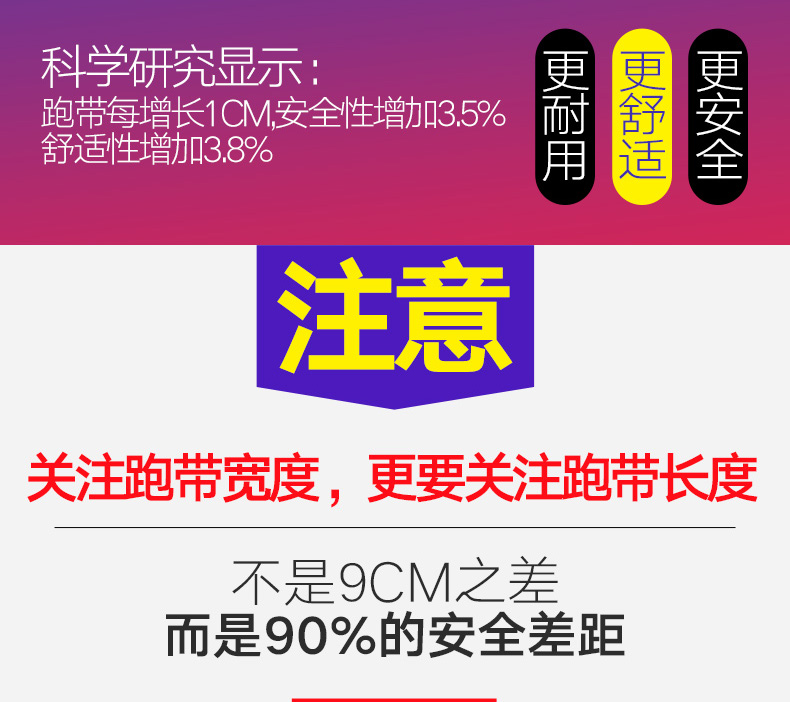 科学研究显示：
跑带每增长1CM,安全性增加3.5%
舒适性增加3.8%

更耐用

更舒适

更安全

注意

关注跑带宽度，更要关注跑带长度

不是9CM之差
而是90%的安全差距